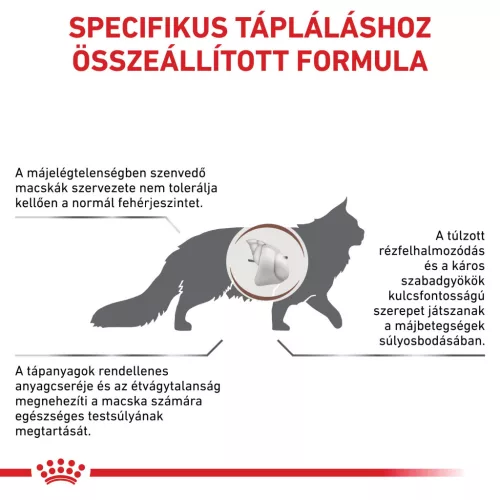 SPECIFIKUS TÁPLÁLÁSHOZ ÖSSZEÁLLÍTOTT FORMULA

A májelégtelenségben szenvedő macskák szervezete nem tolerálja kellően a normál fehérjeszintet.

A túlzott rézfelhalmozódás és a káros szabadgyökök kulcsfontosságú szerepet játszanak a májbetegségek súlyosbodásában.

A tápanyagok rendellenes anyagcseréje és az étvágytalanság megnehezíti a macska számára egészséges testsúlyának megtartását.